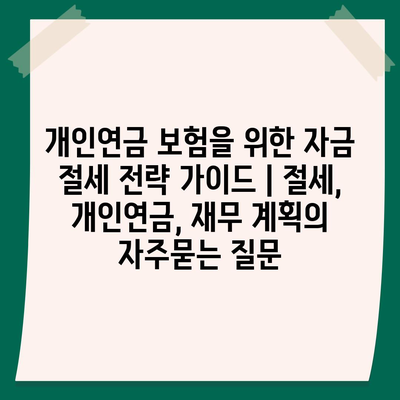 개인연금 보험을 위한 자금 절세 전략 가이드 | 절세, 개인연금, 재무 계획의 자주묻는 질문